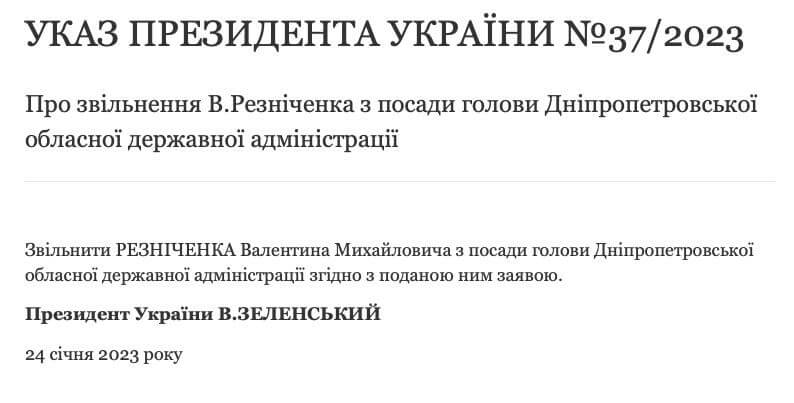 УКАЗ ПРЕЗИДЕНТА УКРАЇНИ №37/2023

Про звільнення В.Резніченка з посади голови Дніпропетровської обласної державної адміністрації

Звільнити РЕЗНІЧЕНКА Валентина Михайловича з посади голови Дніпропетровської обласної державної адміністрації згідно з поданою ним заявою.

Президент України В.ЗЕЛЕНСЬКИЙ

24 січня 2023 року